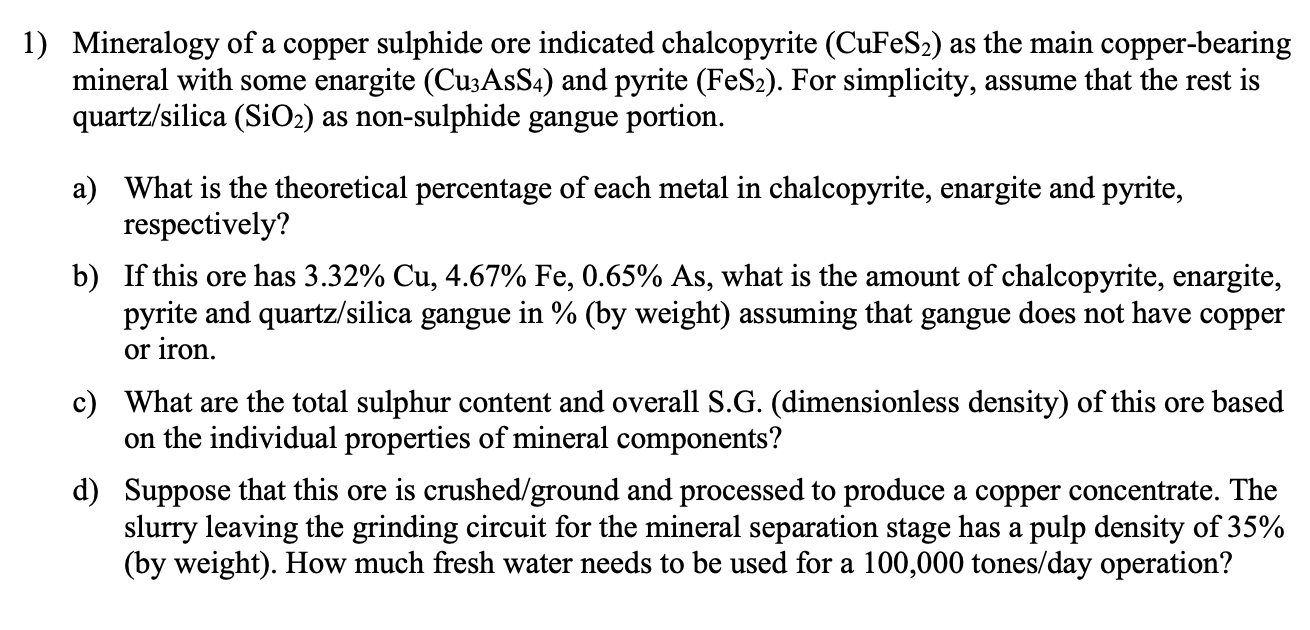 1) Mineralogy of a copper sulphide ore indicated chalcopyrite ($CuFeS_2$) as the main copper-bearing mineral with some enargite ($Cu_3AsS_4$) and pyrite ($FeS_2$). For simplicity, assume that the rest is quartz/silica ($SiO_2$) as non-sulphide gangue portion.

a) What is the theoretical percentage of each metal in chalcopyrite, enargite and pyrite, respectively?

b) If this ore has 3.32% Cu, 4.67% Fe, 0.65% As, what is the amount of chalcopyrite, enargite, pyrite and quartz/silica gangue in % (by weight) assuming that gangue does not have copper or iron.

c) What are the total sulphur content and overall S.G. (dimensionless density) of this ore based on the individual properties of mineral components?

d) Suppose that this ore is crushed/ground and processed to produce a copper concentrate. The slurry leaving the grinding circuit for the mineral separation stage has a pulp density of 35% (by weight). How much fresh water needs to be used for a 100,000 tones/day operation?